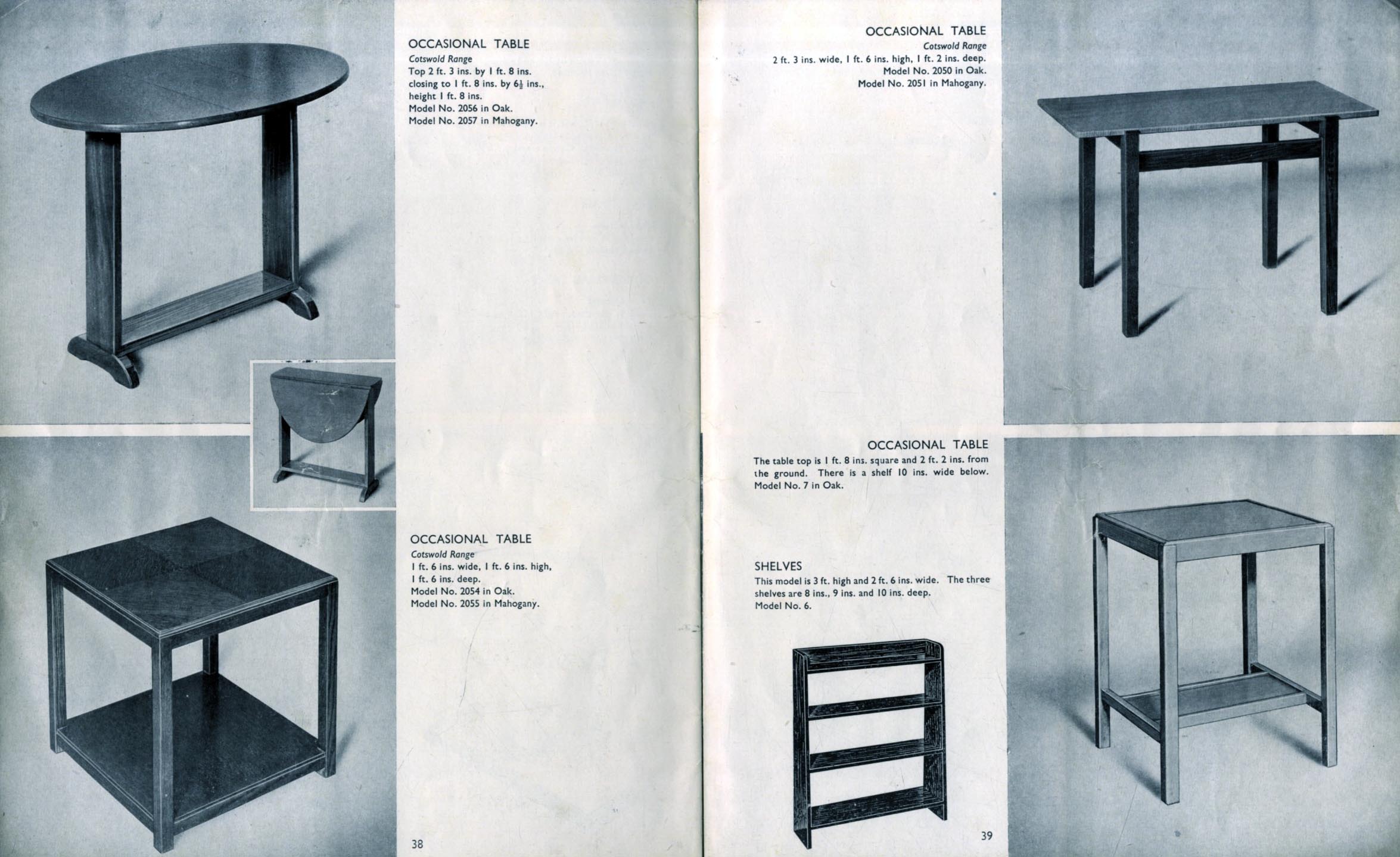 OCCASIONAL TABLE
Cotswold Range
Top 2 ft. 3 ins. by 1 ft. 8 ins. closing to 1 ft. 8 ins. by $6\frac{1}{2}$ ins., height 1 ft. 8 ins.
Model No. 2056 in Oak.
Model No. 2057 in Mahogany.

OCCASIONAL TABLE
Cotswold Range
1 ft. 6 ins. wide, 1 ft. 6 ins. high, 1 ft. 6 ins. deep.
Model No. 2054 in Oak.
Model No. 2055 in Mahogany.

38

OCCASIONAL TABLE
Cotswold Range
2 ft. 3 ins. wide, 1 ft. 6 ins. high, 1 ft. 2 ins. deep.
Model No. 2050 in Oak.
Model No. 2051 in Mahogany.

OCCASIONAL TABLE
The table top is 1 ft. 8 ins. square and 2 ft. 2 ins. from the ground. There is a shelf 10 ins. wide below.
Model No. 7 in Oak.

SHELVES
This model is 3 ft. high and 2 ft. 6 ins. wide. The three shelves are 8 ins., 9 ins. and 10 ins. deep.
Model No. 6.

39